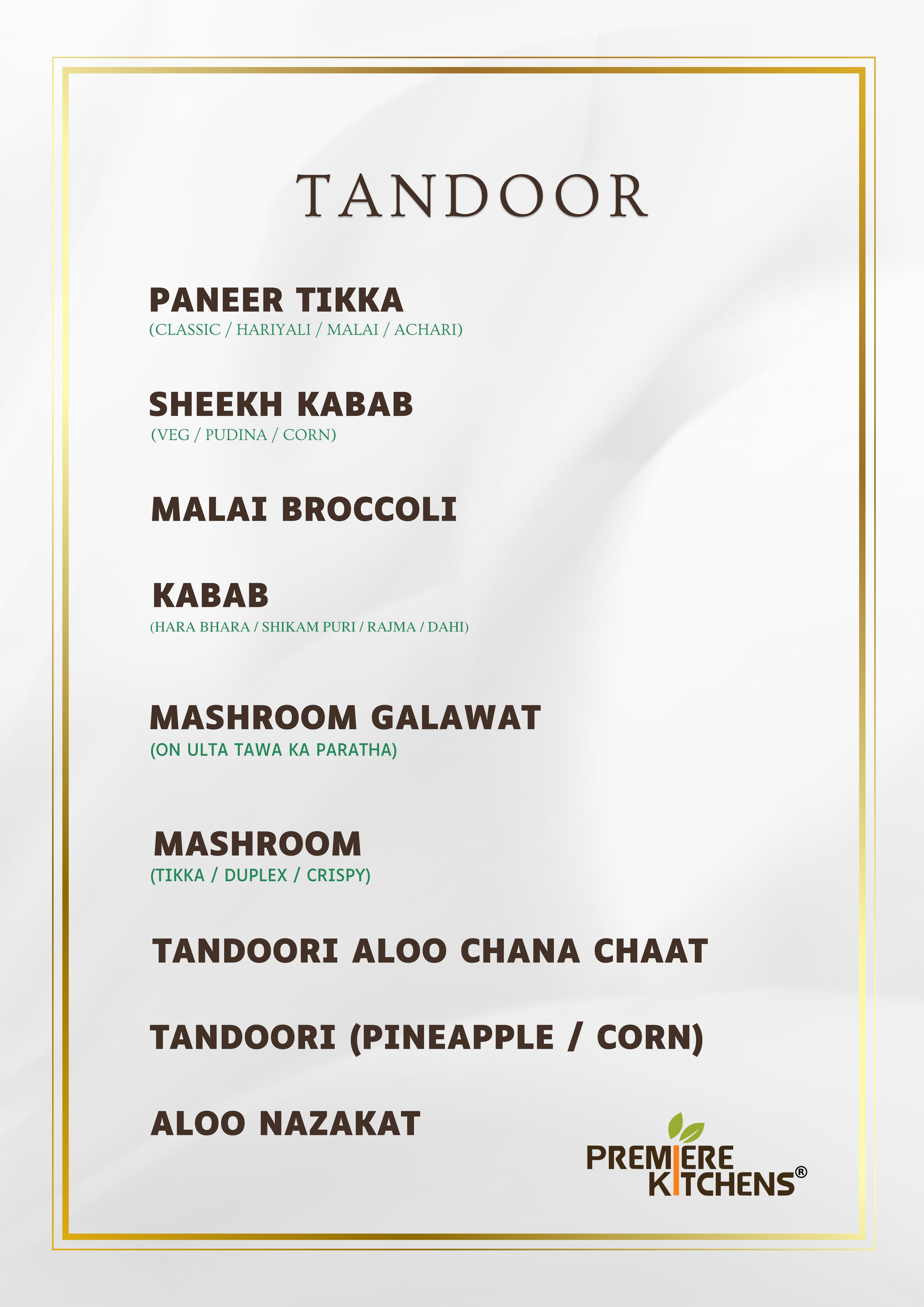 TANDOOR

PANEER TIKKA
(CLASSIC / HARIYALI / MALAI / ACHARI)

SHEEKH KABAB
(VEG / PUDINA / CORN)

MALAI BROCCOLI

KABAB
(HARA BHARA / SHIKAM PURI / RAJMA / DAHI)

MASHROOM GALAWAT
(ON ULTA TAWA KA PARATHA)

MASHROOM
(TIKKA / DUPLEX / CRISPY)

TANDOORI ALOO CHANA CHAAT

TANDOORI (PINEAPPLE / CORN)

ALOO NAZAKAT

PREMIERE KITCHENS®